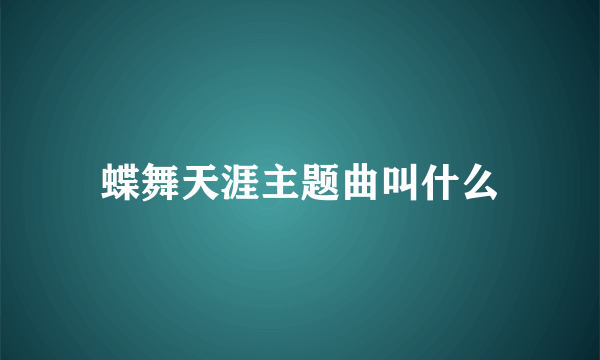 蝶舞天涯主题曲叫什么